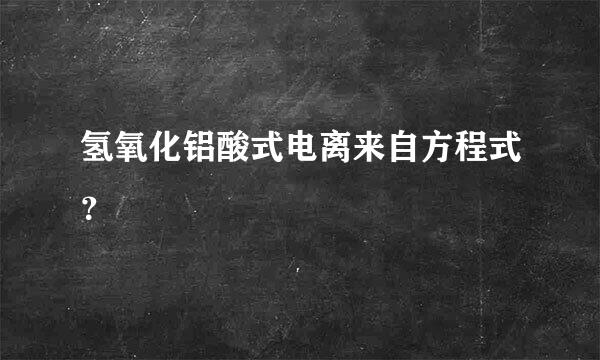 氢氧化铝酸式电离来自方程式？